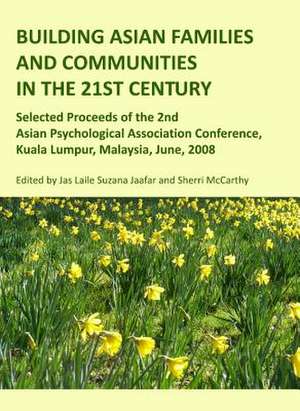 BUILDING ASIAN FAMILIES AND COMMUNITIES IN THE 21ST CENTURY

Selected Proceeds of the 2nd Asian Psychological Association Conference, Kuala Lumpur, Malaysia, June, 2008

Edited by Jas Laile Suzana Jaafar and Sherri McCarthy